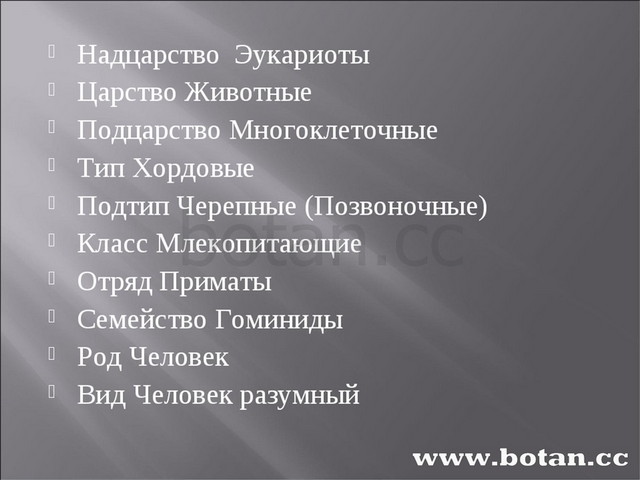 Надцарство  Эукариоты
Царство Животные
Подцарство Многоклеточные
Тип Хордовые
Подтип Черепные (Позвоночные)
Класс Млекопитающие
Отряд Приматы
Семейство Гоминиды
Род Человек
Вид Человек разумный

botan.cc

www.botan.cc